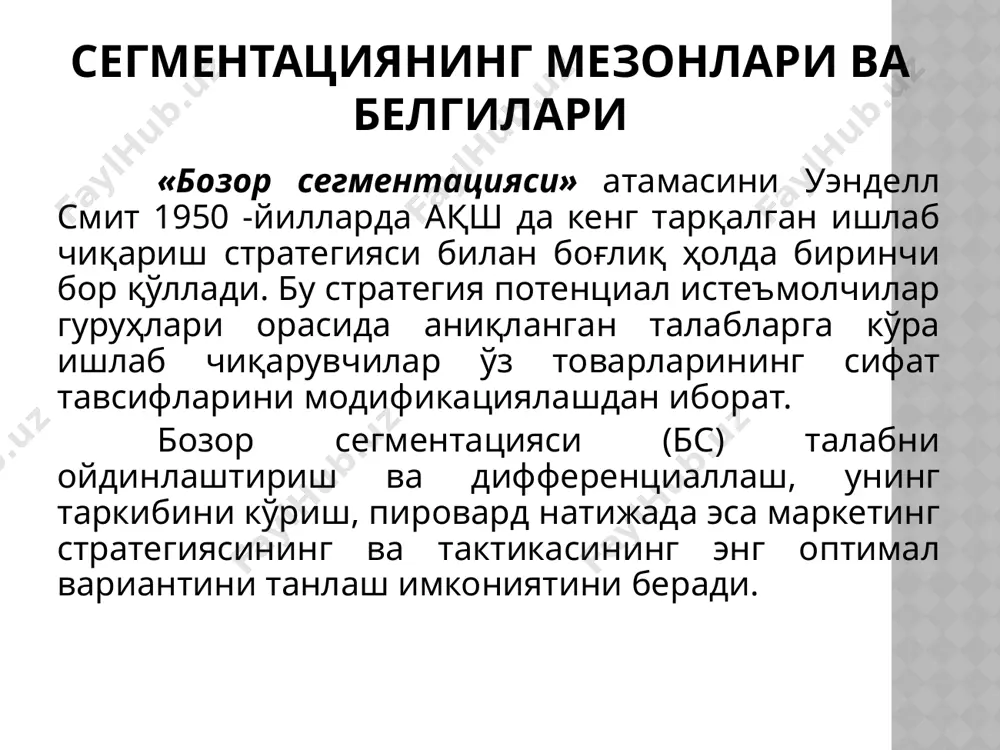 СЕГМЕНТАЦИЯНИНГ МЕЗОНЛАРИ ВА БЕЛГИЛАРИ

«Бозор сегментацияси» атамасини Уэнделл Смит 1950 -йилларда АҚШ да кенг тарқалган ишлаб чиқариш стратегияси билан боғлиқ ҳолда биринчи бор қўллади. Бу стратегия потенциал истеъмолчилар гуруҳлари орасида аниқланган талабларга кўра ишлаб чиқарувчилар ўз товарларининг сифат тавсифларини модификациялашдан иборат.

Бозор сегментацияси (БС) талабни ойдинлаштириш ва дифференциаллаш, унинг таркибини кўриш, пировард натижада эса маркетинг стратегиясининг ва тактикасининг энг оптимал вариантини танлаш имкониятини беради.

FaylHub.uz